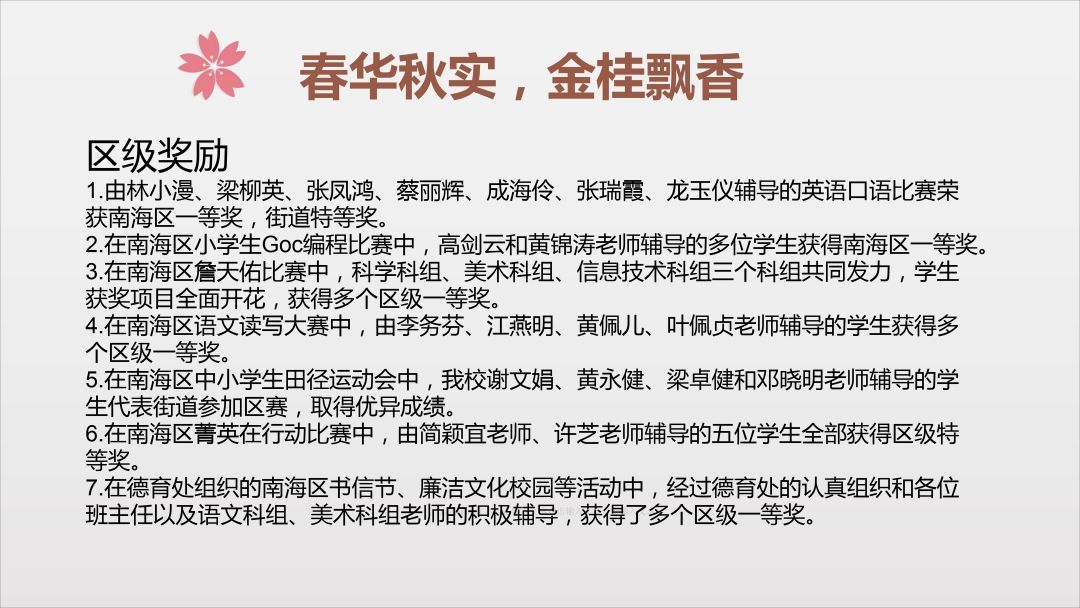 春华秋实，金桂飘香

区级奖励

1.由林小漫、梁柳英、张凤鸿、蔡丽辉、成海伶、张瑞霞、龙玉仪辅导的英语口语比赛荣获南海区一等奖，街道特等奖。

2.在南海区小学生Goc编程比赛中，高剑云和黄锦涛老师辅导的多位学生获得南海区一等奖。

3.在南海区詹天佑比赛中，科学科组、美术科组、信息技术科组三个科组共同发力，学生获奖项目全面开花，获得多个区级一等奖。

4.在南海区语文读写大赛中，由李务芬、江燕明、黄佩儿、叶佩贞老师辅导的学生获得多个区级一等奖。

5.在南海区中小学生田径运动会中，我校谢文娟、黄永健、梁卓健和邓晓明老师辅导的学生代表街道参加区赛，取得优异成绩。

6.在南海区菁英在行动比赛中，由简颖宜老师、许芝老师辅导的五位学生全部获得区级特等奖。

7.在德育处组织的南海区书信节、廉洁文化校园等活动中，经过德育处的认真组织和各位班主任以及语文科组、美术科组老师的积极辅导，获得了多个区级一等奖。